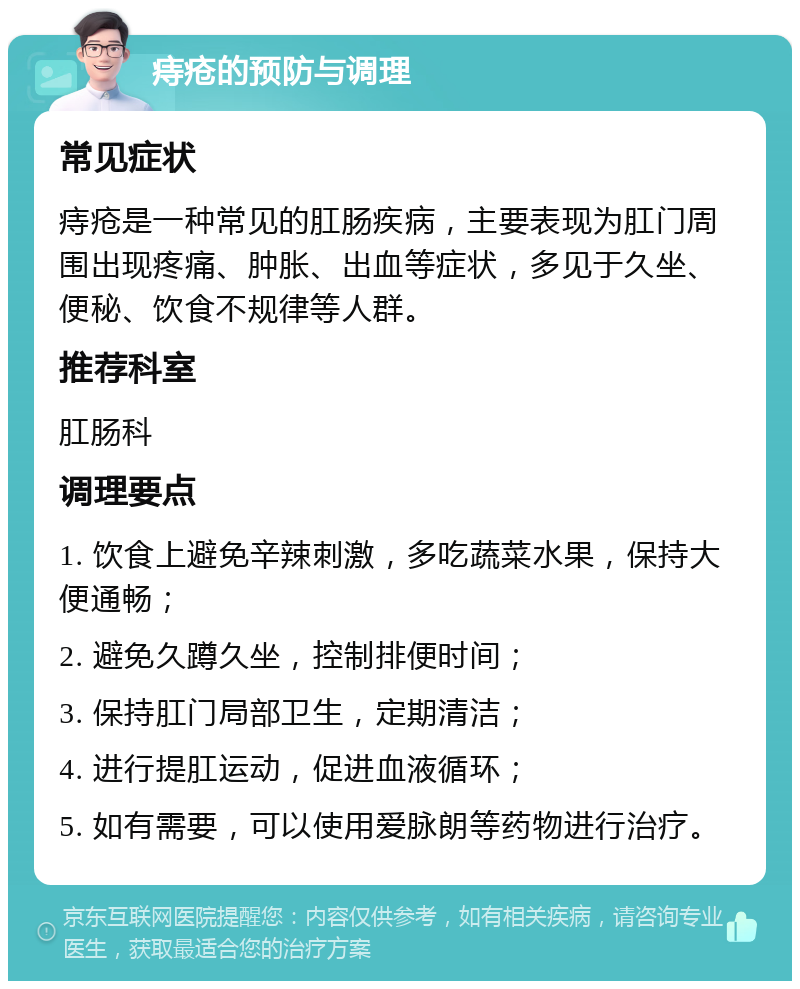 痔疮的预防与调理

常见症状

痔疮是一种常见的肛肠疾病，主要表现为肛门周围出现疼痛、肿胀、出血等症状，多见于久坐、便秘、饮食不规律等人群。

推荐科室

肛肠科

调理要点

1. 饮食上避免辛辣刺激，多吃蔬菜水果，保持大便通畅；

2. 避免久蹲久坐，控制排便时间；

3. 保持肛门局部卫生，定期清洁；

4. 进行提肛运动，促进血液循环；

5. 如有需要，可以使用爱脉朗等药物进行治疗。

京东互联网医院提醒您：内容仅供参考，如有相关疾病，请咨询专业医生，获取最适合您的治疗方案